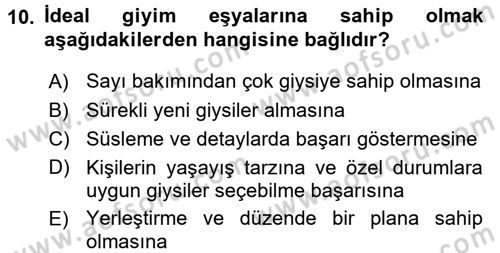 10. İdeal giyim eşyalarına sahip olmak aşağıdakilerden hangisine bağlıdır?

A) Sayı bakımından çok giysiye sahip olmasına
B) Sürekli yeni giysiler almasına
C) Süsleme ve detaylarda başarı göstermesine
D) Kişilerin yaşayış tarzına ve özel durumlara uygun giysiler seçebilme başarısına
E) Yerleştirme ve düzende bir plana sahip olmasına

www.aofsoru.com